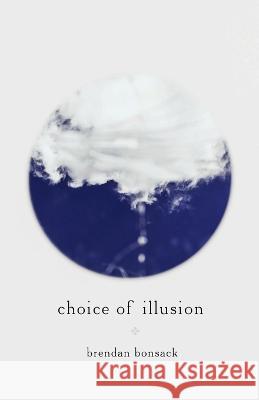 choice of illusion

brendan bonsack

Kraina Książek